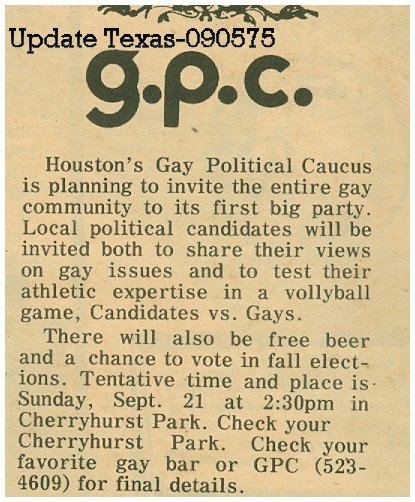 Update Texas-090575

g.p.c.

Houston's Gay Political Caucus is planning to invite the entire gay community to its first big party. Local political candidates will be invited both to share their views on gay issues and to test their athletic expertise in a vollyball game, Candidates vs. Gays.

There will also be free beer and a chance to vote in fall elections. Tentative time and place is Sunday, Sept. 21 at 2:30pm in Cherryhurst Park. Check your Cherryhurst Park. Check your favorite gay bar or GPC (523-4609) for final details.